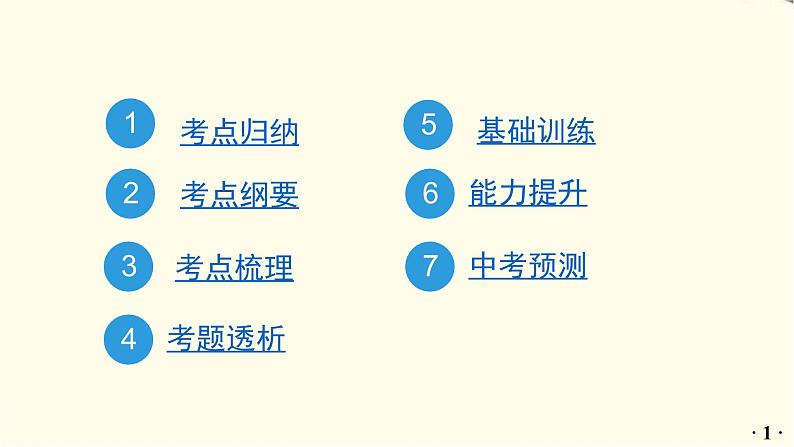 1 考点归纳

2 考点纲要

3 考点梳理

4 考题透析

5 基础训练

6 能力提升

7 中考预测

· 1 ·